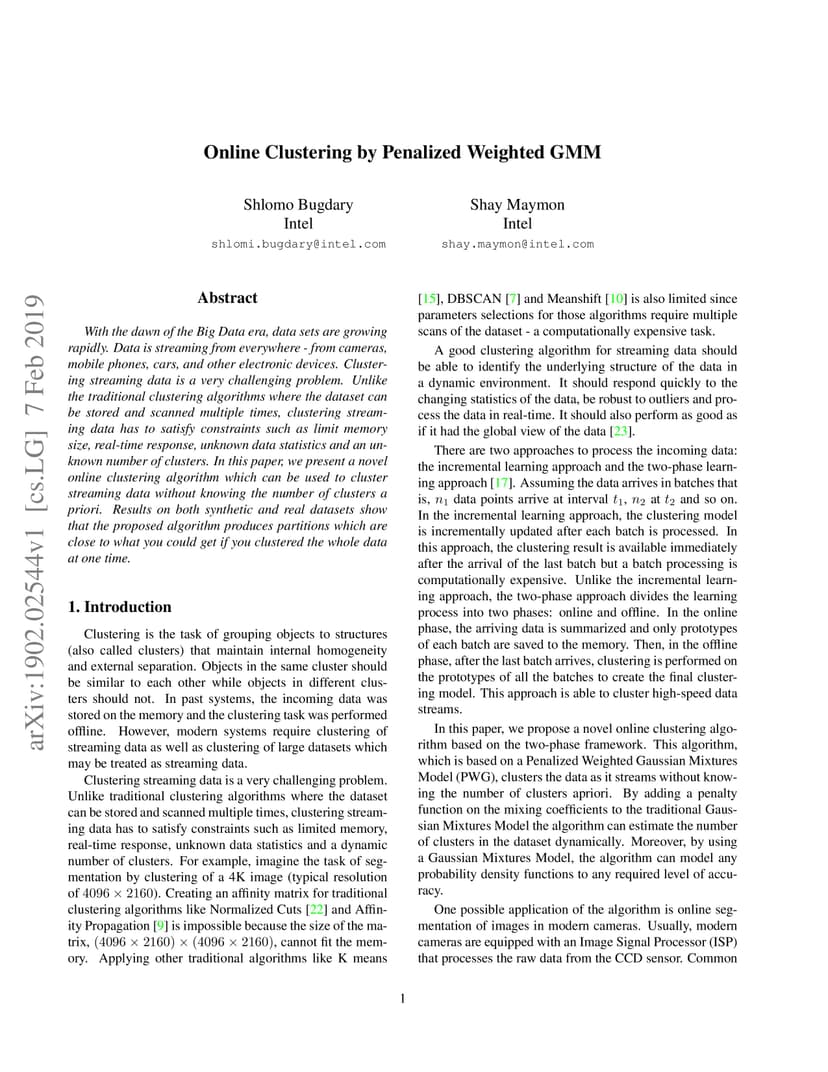 Online Clustering by Penalized Weighted GMM

Shlomo Bugdary
Intel
shlomi.bugdary@intel.com

Shay Maymon
Intel
shay.maymon@intel.com

arXiv:1902.02544v1 [cs.LG] 7 Feb 2019

Abstract

With the dawn of the Big Data era, data sets are growing rapidly. Data is streaming from everywhere - from cameras, mobile phones, cars, and other electronic devices. Clustering streaming data is a very challenging problem. Unlike the traditional clustering algorithms where the dataset can be stored and scanned multiple times, clustering streaming data has to satisfy constraints such as limit memory size, real-time response, unknown data statistics and an unknown number of clusters. In this paper, we present a novel online clustering algorithm which can be used to cluster streaming data without knowing the number of clusters a priori. Results on both synthetic and real datasets show that the proposed algorithm produces partitions which are close to what you could get if you clustered the whole data at one time.

1. Introduction

Clustering is the task of grouping objects to structures (also called clusters) that maintain internal homogeneity and external separation. Objects in the same cluster should be similar to each other while objects in different clusters should not. In past systems, the incoming data was stored on the memory and the clustering task was performed offline. However, modern systems require clustering of streaming data as well as clustering of large datasets which may be treated as streaming data.

Clustering streaming data is a very challenging problem. Unlike traditional clustering algorithms where the dataset can be stored and scanned multiple times, clustering streaming data has to satisfy constraints such as limited memory, real-time response, unknown data statistics and a dynamic number of clusters. For example, imagine the task of segmentation by clustering of a 4K image (typical resolution of $4096 \times 2160$). Creating an affinity matrix for traditional clustering algorithms like Normalized Cuts [22] and Affinity Propagation [9] is impossible because the size of the matrix, $(4096 \times 2160) \times (4096 \times 2160)$, cannot fit the memory. Applying other traditional algorithms like K means [15], DBSCAN [7] and Meanshift [10] is also limited since parameters selections for those algorithms require multiple scans of the dataset - a computationally expensive task.

A good clustering algorithm for streaming data should be able to identify the underlying structure of the data in a dynamic environment. It should respond quickly to the changing statistics of the data, be robust to outliers and process the data in real-time. It should also perform as good as if it had the global view of the data [23].

There are two approaches to process the incoming data: the incremental learning approach and the two-phase learning approach [17]. Assuming the data arrives in batches that is, $n_1$ data points arrive at interval $t_1$, $n_2$ at $t_2$ and so on. In the incremental learning approach, the clustering model is incrementally updated after each batch is processed. In this approach, the clustering result is available immediately after the arrival of the last batch but a batch processing is computationally expensive. Unlike the incremental learning approach, the two-phase approach divides the learning process into two phases: online and offline. In the online phase, the arriving data is summarized and only prototypes of each batch are saved to the memory. Then, in the offline phase, after the last batch arrives, clustering is performed on the prototypes of all the batches to create the final clustering model. This approach is able to cluster high-speed data streams.

In this paper, we propose a novel online clustering algorithm based on the two-phase framework. This algorithm, which is based on a Penalized Weighted Gaussian Mixtures Model (PWG), clusters the data as it streams without knowing the number of clusters apriori. By adding a penalty function on the mixing coefficients to the traditional Gaussian Mixtures Model the algorithm can estimate the number of clusters in the dataset dynamically. Moreover, by using a Gaussian Mixtures Model, the algorithm can model any probability density functions to any required level of accuracy.

One possible application of the algorithm is online segmentation of images in modern cameras. Usually, modern cameras are equipped with an Image Signal Processor (ISP) that processes the raw data from the CCD sensor. Common

1